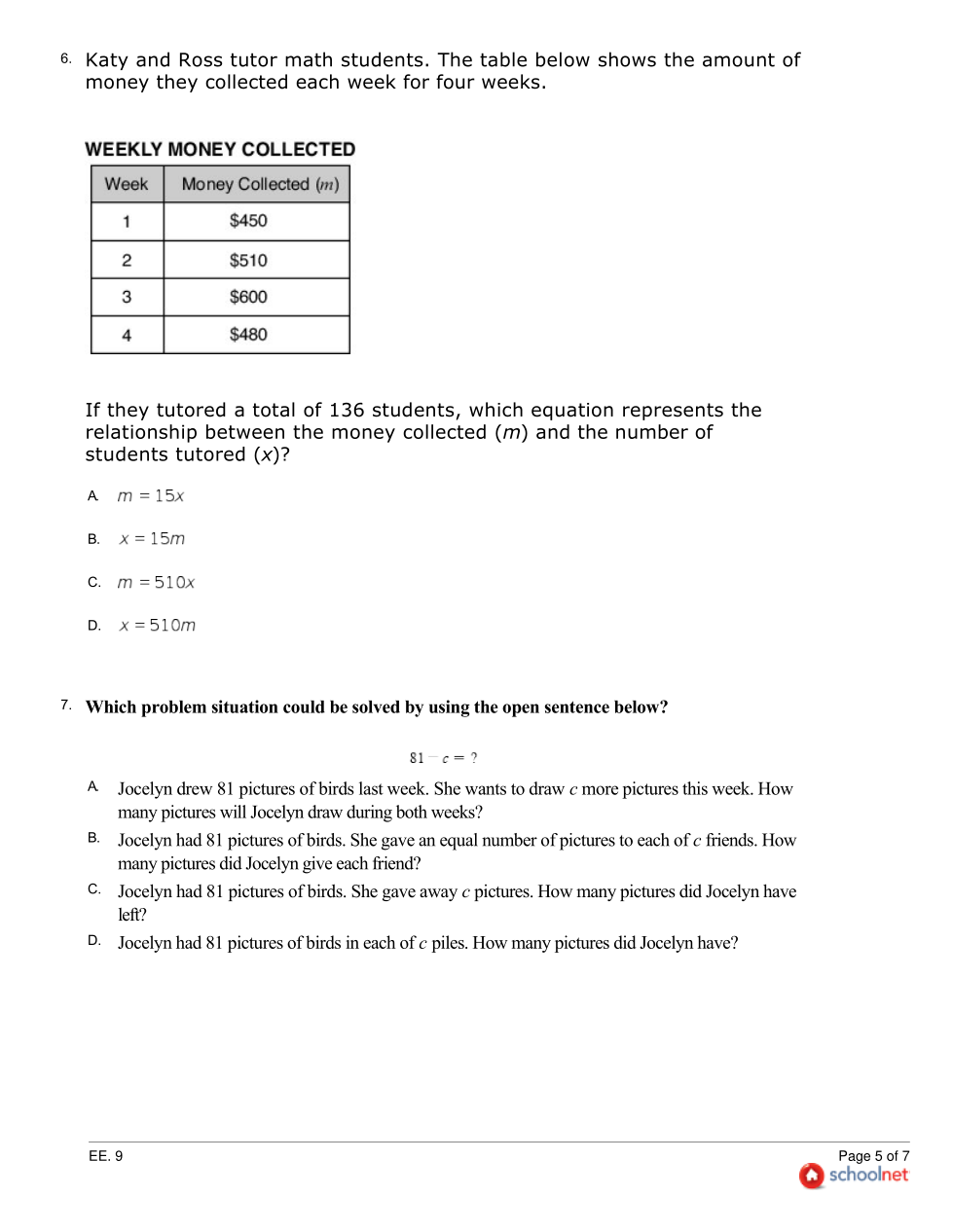 6. Katy and Ross tutor math students. The table below shows the amount of money they collected each week for four weeks.

WEEKLY MONEY COLLECTED

| Week | Money Collected ($m$) |
|---|---|
| 1 | \$450 |
| 2 | \$510 |
| 3 | \$600 |
| 4 | \$480 |

If they tutored a total of 136 students, which equation represents the relationship between the money collected ($m$) and the number of students tutored ($x$)?

A. $m = 15x$

B. $x = 15m$

C. $m = 510x$

D. $x = 510m$

7. Which problem situation could be solved by using the open sentence below?

$81 - c = ?$

A. Jocelyn drew 81 pictures of birds last week. She wants to draw $c$ more pictures this week. How many pictures will Jocelyn draw during both weeks?

B. Jocelyn had 81 pictures of birds. She gave an equal number of pictures to each of $c$ friends. How many pictures did Jocelyn give each friend?

C. Jocelyn had 81 pictures of birds. She gave away $c$ pictures. How many pictures did Jocelyn have left?

D. Jocelyn had 81 pictures of birds in each of $c$ piles. How many pictures did Jocelyn have?

EE. 9

Page 5 of 7
schoolnet